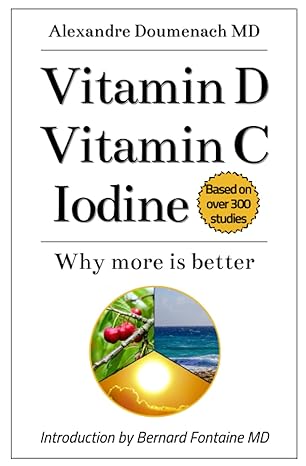 Alexandre Doumenach MD

Vitamin D
Vitamin C
Iodine

Based on over 300 studies

Why more is better

Introduction by Bernard Fontaine MD